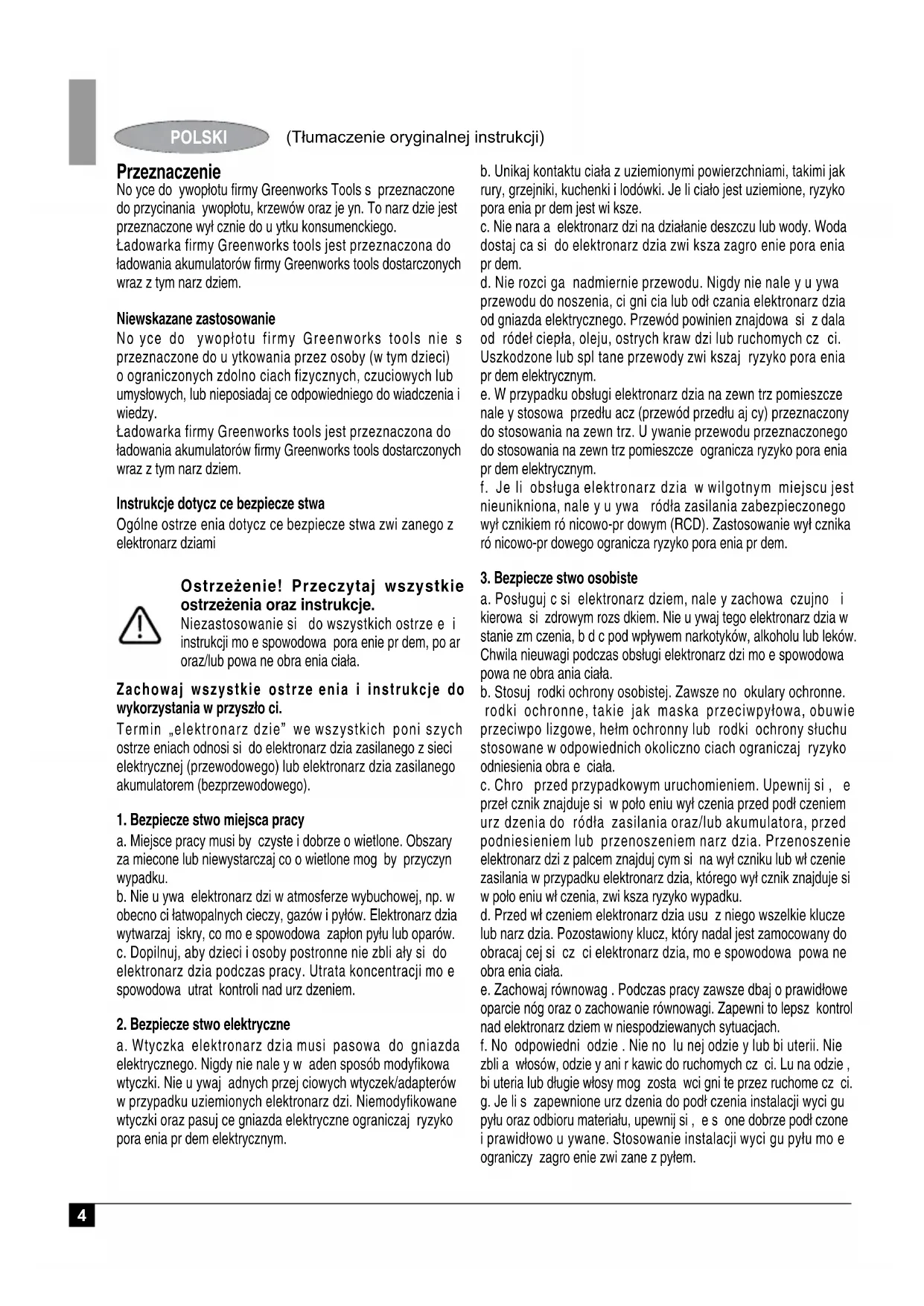 POLSKI (Tłumaczenie oryginalnej instrukcji)

Przeznaczenie
No yce do ywopłotu firmy Greenworks Tools s przeznaczone do przycinania ywopłotu, krzewów oraz je yn. To narz dzie jest przeznaczone wył cznie do u ytku konsumenckiego.
Ładowarka firmy Greenworks tools jest przeznaczona do ładowania akumulatorów firmy Greenworks tools dostarczonych wraz z tym narz dziem.

Niewskazane zastosowanie
No yce do ywopłotu firmy Greenworks tools nie s przeznaczone do u ytkowania przez osoby (w tym dzieci) o ograniczonych zdolno ciach fizycznych, czuciowych lub umysłowych, lub nieposiadaj ce odpowiedniego do wiadczenia i wiedzy.
Ładowarka firmy Greenworks tools jest przeznaczona do ładowania akumulatorów firmy Greenworks tools dostarczonych wraz z tym narz dziem.

Instrukcje dotycz ce bezpiecze stwa
Ogólne ostrze enia dotycz ce bezpiecze stwa zwi zanego z elektronarz dziami

Ostrzeżenie! Przeczytaj wszystkie ostrzeżenia oraz instrukcje.
Niezastosowanie si do wszystkich ostrze e i instrukcji mo e spowodowa pora enie pr dem, po ar oraz/lub powa ne obra enia ciała.

Zachowaj wszystkie ostrze enia i instrukcje do wykorzystania w przyszło ci.
Termin „elektronarz dzie" we wszystkich poni szych ostrze eniach odnosi si do elektronarz dzia zasilanego z sieci elektrycznej (przewodowego) lub elektronarz dzia zasilanego akumulatorem (bezprzewodowego).

1. Bezpiecze stwo miejsca pracy
a. Miejsce pracy musi by czyste i dobrze o wietlone. Obszary za miecone lub niewystarczaj co o wietlone mog by przyczyn wypadku.
b. Nie u ywa elektronarz dzi w atmosferze wybuchowej, np. w obecno ci łatwopalnych cieczy, gazów i pyłów. Elektronarz dzia wytwarzaj iskry, co mo e spowodowa zapłon pyłu lub oparów.
c. Dopilnuj, aby dzieci i osoby postronne nie zbli ały si do elektronarz dzia podczas pracy. Utrata koncentracji mo e spowodowa utrat kontroli nad urz dzeniem.

2. Bezpiecze stwo elektryczne
a. Wtyczka elektronarz dzia musi pasowa do gniazda elektrycznego. Nigdy nie nale y w aden sposób modyfikowa wtyczki. Nie u ywaj adnych przej ciowych wtyczek/adapterów w przypadku uziemionych elektronarz dzi. Niemodyfikowane wtyczki oraz pasuj ce gniazda elektryczne ograniczaj ryzyko pora enia pr dem elektrycznym.

b. Unikaj kontaktu ciała z uziemionymi powierzchniami, takimi jak rury, grzejniki, kuchenki i lodówki. Je li ciało jest uziemione, ryzyko pora enia pr dem jest wi ksze.
c. Nie nara a elektronarz dzi na działanie deszczu lub wody. Woda dostaj ca si do elektronarz dzia zwi ksza zagro enie pora enia pr dem.
d. Nie rozci ga nadmiernie przewodu. Nigdy nie nale y u ywa przewodu do noszenia, ci gni cia lub odł czania elektronarz dzia od gniazda elektrycznego. Przewód powinien znajdowa si z dala od ródeł ciepła, oleju, ostrych kraw dzi lub ruchomych cz ci. Uszkodzone lub spl tane przewody zwi kszaj ryzyko pora enia pr dem elektrycznym.
e. W przypadku obsługi elektronarz dzia na zewn trz pomieszcze nale y stosowa przedłu acz (przewód przedłu aj cy) przeznaczony do stosowania na zewn trz. U ywanie przewodu przeznaczonego do stosowania na zewn trz pomieszcze ogranicza ryzyko pora enia pr dem elektrycznym.
f. Je li obsługa elektronarz dzia w wilgotnym miejscu jest nieunikniona, nale y u ywa ródła zasilania zabezpieczonego wył cznikiem ró nicowo-pr dowym (RCD). Zastosowanie wył cznika ró nicowo-pr dowego ogranicza ryzyko pora enia pr dem.

3. Bezpiecze stwo osobiste
a. Posługuj c si elektronarz dziem, nale y zachowa czujno i kierowa si zdrowym rozs dkiem. Nie u ywaj tego elektronarz dzia w stanie zm czenia, b d c pod wpływem narkotyków, alkoholu lub leków. Chwila nieuwagi podczas obsługi elektronarz dzi mo e spowodowa powa ne obra ania ciała.
b. Stosuj rodki ochrony osobistej. Zawsze no okulary ochronne. rodki ochronne, takie jak maska przeciwpyłowa, obuwie przeciwpo lizgowe, hełm ochronny lub rodki ochrony słuchu stosowane w odpowiednich okoliczno ciach ograniczaj ryzyko odniesienia obra e ciała.
c. Chro przed przypadkowym uruchomieniem. Upewnij si , e przeł cznik znajduje si w poło eniu wył czenia przed podł czeniem urz dzenia do ródła zasilania oraz/lub akumulatora, przed podniesieniem lub przenoszeniem narz dzia. Przenoszenie elektronarz dzi z palcem znajduj cym si na wył czniku lub wł czenie zasilania w przypadku elektronarz dzia, którego wył cznik znajduje si w poło eniu wł czenia, zwi ksza ryzyko wypadku.
d. Przed wł czeniem elektronarz dzia usu z niego wszelkie klucze lub narz dzia. Pozostawiony klucz, który nadal jest zamocowany do obracaj cej si cz ci elektronarz dzia, mo e spowodowa powa ne obra enia ciała.
e. Zachowaj równowag . Podczas pracy zawsze dbaj o prawidłowe oparcie nóg oraz o zachowanie równowagi. Zapewni to lepsz kontrol nad elektronarz dziem w niespodziewanych sytuacjach.
f. No odpowiedni odzie . Nie no lu nej odzie y lub bi uterii. Nie zbli a włosów, odzie y ani r kawic do ruchomych cz ci. Lu na odzie , bi uteria lub długie włosy mog zosta wci gni te przez ruchome cz ci.
g. Je li s zapewnione urz dzenia do podł czenia instalacji wyci gu pyłu oraz odbioru materiału, upewnij si , e s one dobrze podł czone i prawidłowo u ywane. Stosowanie instalacji wyci gu pyłu mo e ograniczy zagro enie zwi zane z pyłem.

4